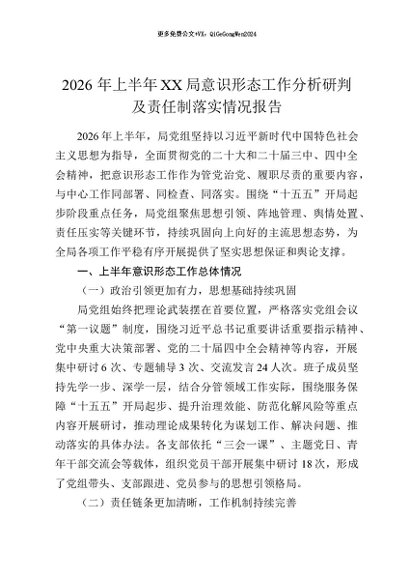 更多免费公文+VX：QiGeGongWen2024

2026 年上半年 XX 局意识形态工作分析研判及责任制落实情况报告

2026 年上半年，局党组坚持以习近平新时代中国特色社会主义思想为指导，全面贯彻党的二十大和二十届三中、四中全会精神，把意识形态工作作为管党治党、履职尽责的重要内容，与中心工作同部署、同检查、同落实。围绕“十五五”开局起步阶段重点任务，局党组聚焦思想引领、阵地管理、舆情处置、责任压实等关键环节，持续巩固向上向好的主流思想态势，为全局各项工作平稳有序开展提供了坚实思想保证和舆论支撑。

一、上半年意识形态工作总体情况

（一）政治引领更加有力，思想基础持续巩固

局党组始终把理论武装摆在首要位置，严格落实党组会议“第一议题”制度，围绕习近平总书记重要讲话重要指示精神、党中央重大决策部署、党的二十届四中全会精神等内容，开展集中研讨 6 次、专题辅导 3 次、交流发言 24 人次。班子成员坚持先学一步、深学一层，结合分管领域工作实际，围绕服务保障“十五五”开局起步、提升治理效能、防范化解风险等重点内容开展研讨，推动理论成果转化为谋划工作、解决问题、推动落实的具体办法。各支部依托“三会一课”、主题党日、青年干部交流会等载体，组织党员干部开展集中研讨 18 次，形成了党组带头、支部跟进、党员参与的思想引领格局。

（二）责任链条更加清晰，工作机制持续完善